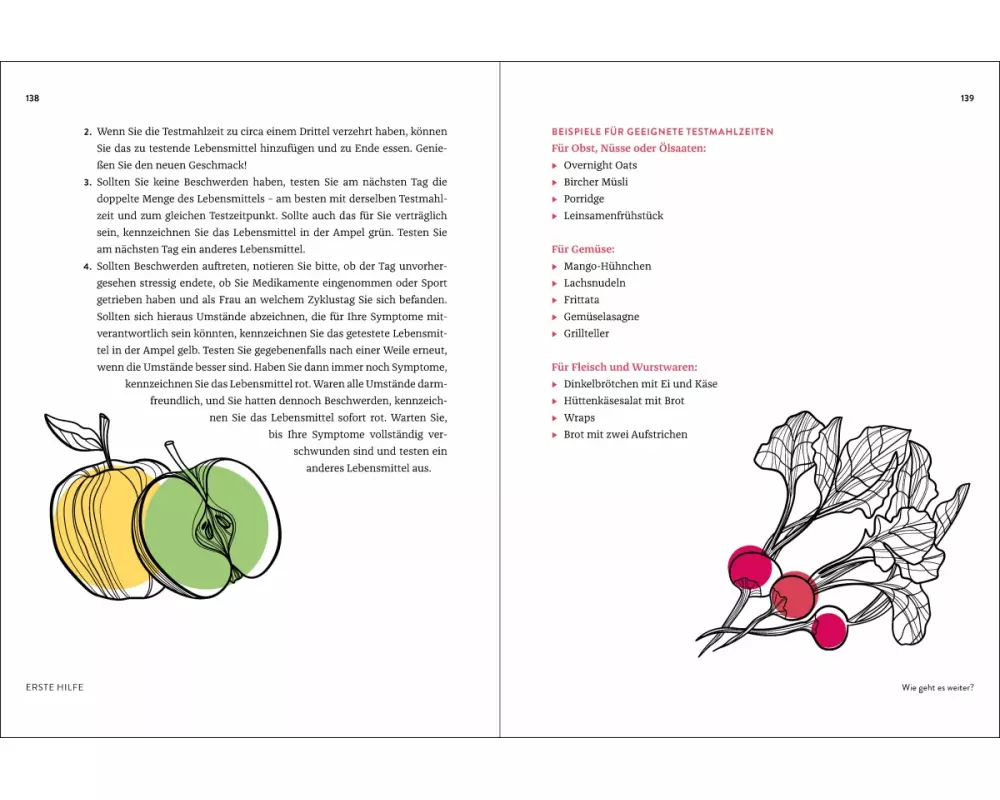 138

2. Wenn Sie die Testmahlzeit zu circa einem Drittel verzehrt haben, können Sie das zu testende Lebensmittel hinzufügen und zu Ende essen. Genießen Sie den neuen Geschmack!

3. Sollten Sie keine Beschwerden haben, testen Sie am nächsten Tag die doppelte Menge des Lebensmittels – am besten mit derselben Testmahlzeit und zum gleichen Testzeitpunkt. Sollte auch das für Sie verträglich sein, kennzeichnen Sie das Lebensmittel in der Ampel grün. Testen Sie am nächsten Tag ein anderes Lebensmittel.

4. Sollten Beschwerden auftreten, notieren Sie bitte, ob der Tag unvorhergesehen stressig endete, ob Sie Medikamente eingenommen oder Sport getrieben haben und als Frau an welchem Zyklustag Sie sich befanden. Sollten sich hieraus Umstände abzeichnen, die für Ihre Symptome mitverantwortlich sein könnten, kennzeichnen Sie das getestete Lebensmittel in der Ampel gelb. Testen Sie gegebenenfalls nach einer Weile erneut, wenn die Umstände besser sind. Haben Sie dann immer noch Symptome, kennzeichnen Sie das Lebensmittel rot. Waren alle Umstände darmfreundlich, und Sie hatten dennoch Beschwerden, kennzeichnen Sie das Lebensmittel sofort rot. Warten Sie, bis Ihre Symptome vollständig verschwunden sind und testen ein anderes Lebensmittel aus.

ERSTE HILFE

139

BEISPIELE FÜR GEEIGNETE TESTMAHLZEITEN

Für Obst, Nüsse oder Ölsaaten:
▸ Overnight Oats
▸ Bircher Müsli
▸ Porridge
▸ Leinsamenfrühstück

Für Gemüse:
▸ Mango-Hühnchen
▸ Lachsnudeln
▸ Frittata
▸ Gemüselasagne
▸ Grillteller

Für Fleisch und Wurstwaren:
▸ Dinkelbrötchen mit Ei und Käse
▸ Hüttenkäsesalat mit Brot
▸ Wraps
▸ Brot mit zwei Aufstrichen

Wie geht es weiter?